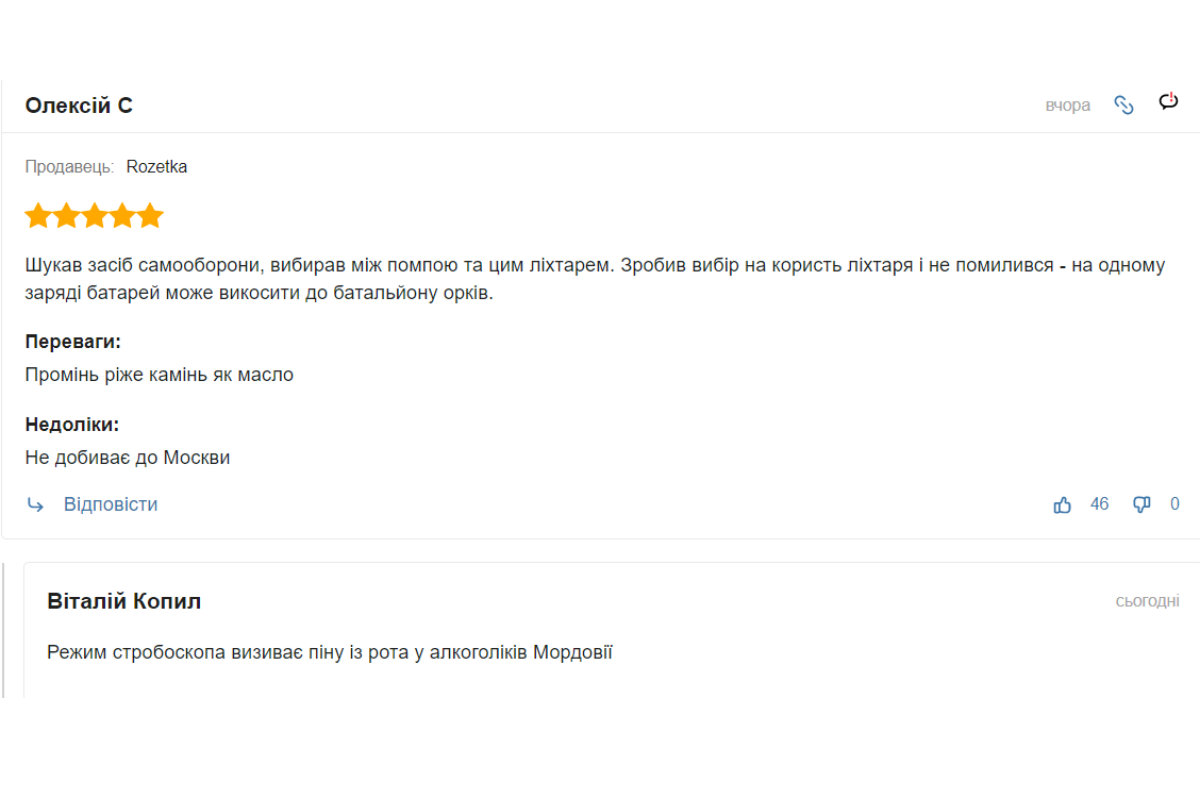 Олексій С

вчора

Продавець: Rozetka

Шукав засіб самооборони, вибирав між помпою та цим ліхтарем. Зробив вибір на користь ліхтаря і не помилився - на одному заряді батарей може викосити до батальйону орків.

Переваги:
Промінь ріже камінь як масло

Недоліки:
Не добиває до Москви

Відповісти

46 0

Віталій Копил

сьогодні

Режим стробоскопа визиває піну із рота у алкоголіків Мордовії